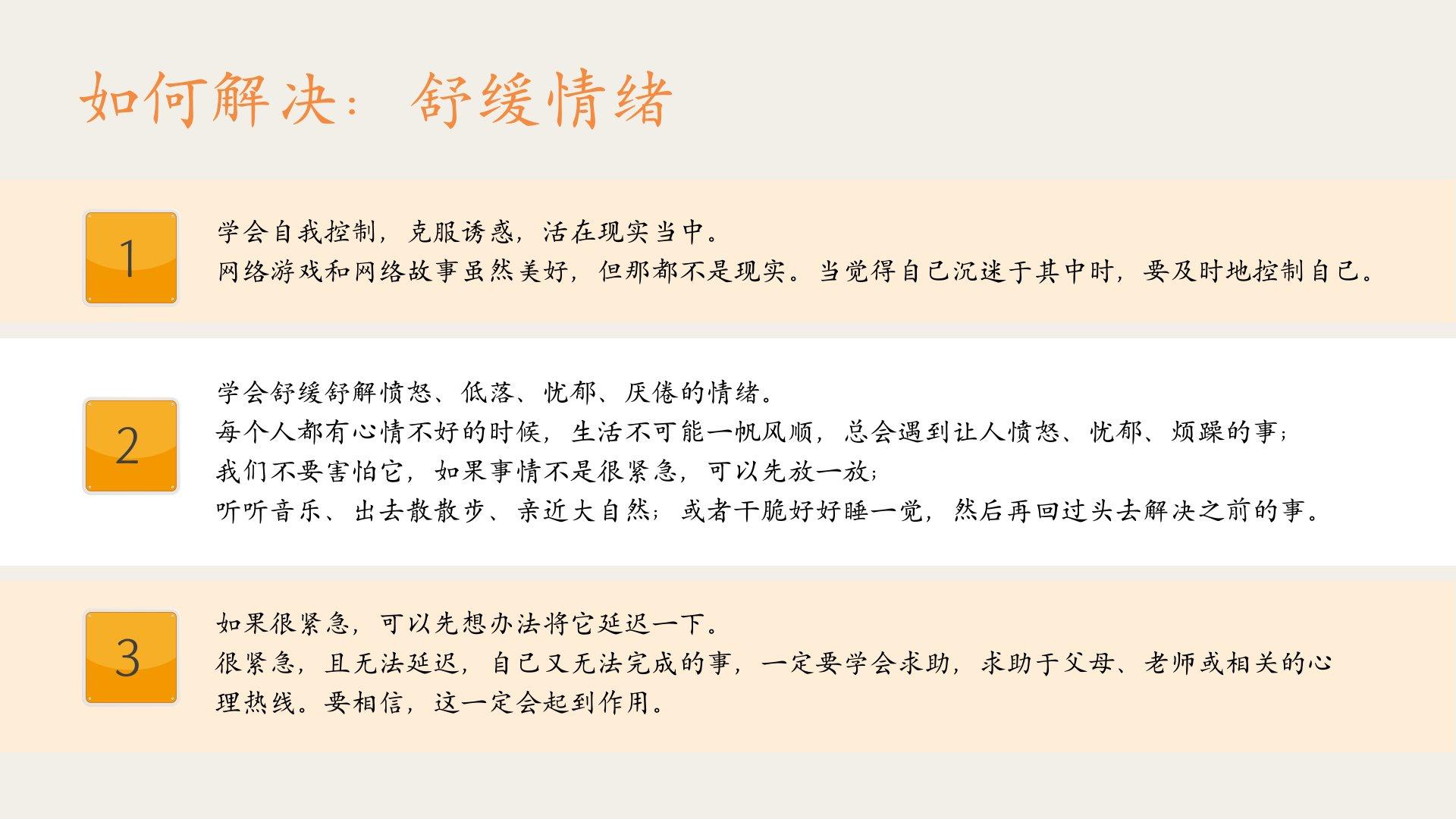 如何解决：舒缓情绪

1

学会自我控制，克服诱惑，活在现实当中。

网络游戏和网络故事虽然美好，但那都不是现实。当觉得自己沉迷于其中时，要及时地控制自己。

2

学会舒缓舒解愤怒、低落、忧郁、厌倦的情绪。

每个人都有心情不好的时候，生活不可能一帆风顺，总会遇到让人愤怒、忧郁、烦躁的事；

我们不要害怕它，如果事情不是很紧急，可以先放一放；

听听音乐、出去散散步、亲近大自然；或者干脆好好睡一觉，然后再回过头去解决之前的事。

3

如果很紧急，可以先想办法将它延迟一下。

很紧急，且无法延迟，自己又无法完成的事，一定要学会求助，求助于父母、老师或相关的心理热线。要相信，这一定会起到作用。